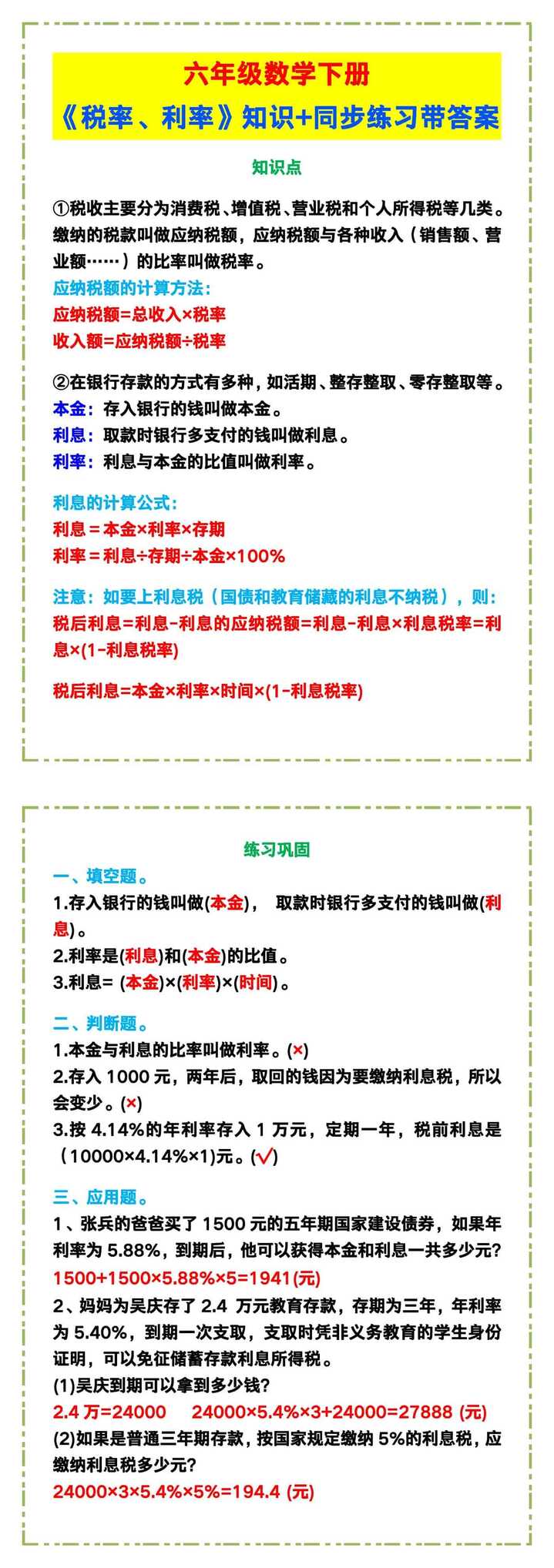 六年级数学下册
《税率、利率》知识+同步练习带答案

知识点

①税收主要分为消费税、增值税、营业税和个人所得税等几类。缴纳的税款叫做应纳税额，应纳税额与各种收入（销售额、营业额……）的比率叫做税率。
应纳税额的计算方法：
应纳税额=总收入×税率
收入额=应纳税额÷税率

②在银行存款的方式有多种，如活期、整存整取、零存整取等。
本金：存入银行的钱叫做本金。
利息：取款时银行多支付的钱叫做利息。
利率：利息与本金的比值叫做利率。

利息的计算公式：
利息＝本金×利率×存期
利率＝利息÷存期÷本金×100%

注意：如要上利息税（国债和教育储藏的利息不纳税），则：
税后利息=利息-利息的应纳税额=利息-利息×利息税率=利息×(1-利息税率)

税后利息=本金×利率×时间×(1-利息税率)

练习巩固
一、填空题。
1.存入银行的钱叫做(本金)， 取款时银行多支付的钱叫做(利息)。
2.利率是(利息)和(本金)的比值。
3.利息= (本金)×(利率)×(时间)。

二、判断题。
1.本金与利息的比率叫做利率。(×)
2.存入 1000 元，两年后，取回的钱因为要缴纳利息税，所以会变少。(×)
3.按 4.14%的年利率存入 1 万元，定期一年，税前利息是（10000×4.14%×1)元。(√)

三、应用题。
1、张兵的爸爸买了 1500 元的五年期国家建设债券，如果年利率为 5.88%，到期后，他可以获得本金和利息一共多少元?
1500+1500×5.88%×5=1941(元)
2、妈妈为吴庆存了 2.4 万元教育存款，存期为三年，年利率为 5.40%，到期一次支取，支取时凭非义务教育的学生身份证明，可以免征储蓄存款利息所得税。
(1)吴庆到期可以拿到多少钱?
2.4 万=24000 24000×5.4%×3+24000=27888 (元)
(2)如果是普通三年期存款，按国家规定缴纳 5%的利息税，应缴纳利息税多少元?
24000×3×5.4%×5%=194.4 (元)